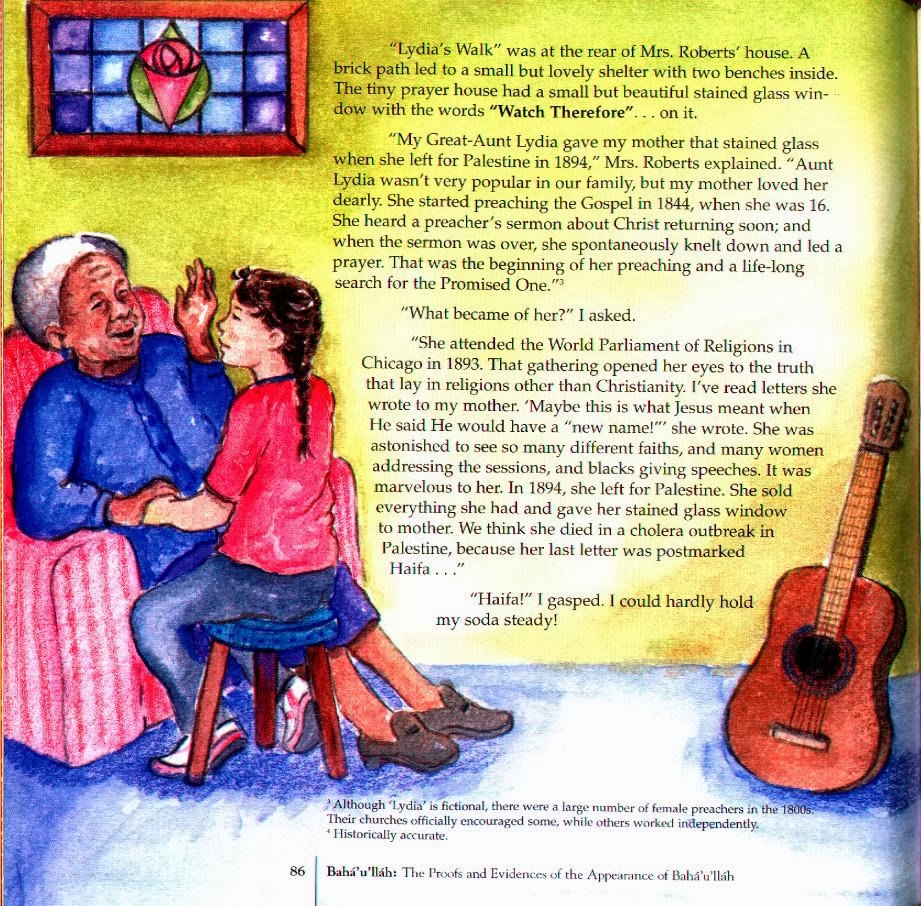 "Lydia's Walk" was at the rear of Mrs. Roberts' house. A brick path led to a small but lovely shelter with two benches inside. The tiny prayer house had a small but beautiful stained glass window with the words "Watch Therefore". . . on it.

"My Great-Aunt Lydia gave my mother that stained glass when she left for Palestine in 1894," Mrs. Roberts explained. "Aunt Lydia wasn't very popular in our family, but my mother loved her dearly. She started preaching the Gospel in 1844, when she was 16. She heard a preacher's sermon about Christ returning soon; and when the sermon was over, she spontaneously knelt down and led a prayer. That was the beginning of her preaching and a life-long search for the Promised One."$^{3}$

"What became of her?" I asked.

"She attended the World Parliament of Religions in Chicago in 1893. That gathering opened her eyes to the truth that lay in religions other than Christianity. I've read letters she wrote to my mother. 'Maybe this is what Jesus meant when He said He would have a "new name!"' she wrote. She was astonished to see so many different faiths, and many women addressing the sessions, and blacks giving speeches. It was marvelous to her. In 1894, she left for Palestine. She sold everything she had and gave her stained glass window to mother. We think she died in a cholera outbreak in Palestine, because her last letter was postmarked Haifa . . ."

"Haifa!" I gasped. I could hardly hold my soda steady!

$^{3}$ Although 'Lydia' is fictional, there were a large number of female preachers in the 1800s. Their churches officially encouraged some, while others worked independently.
$^{4}$ Historically accurate.

86 Bahá'u'lláh: The Proofs and Evidences of the Appearance of Bahá'u'lláh